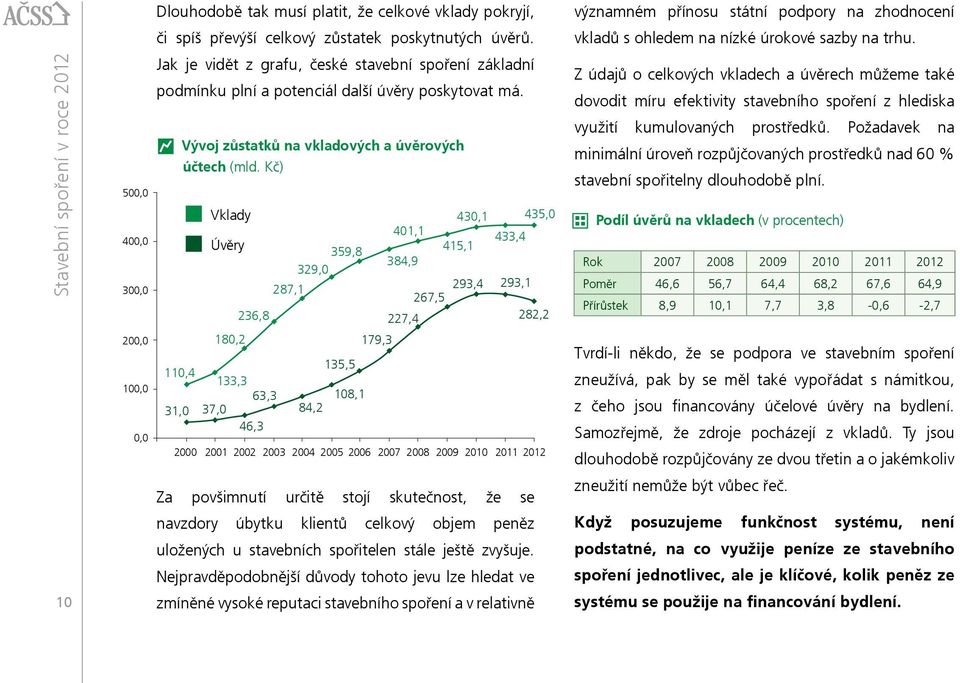 AČSS

Stavební spoření v roce 2012

10

Dlouhodobě tak musí platit, že celkové vklady pokryjí, či spíš převýší celkový zůstatek poskytnutých úvěrů. Jak je vidět z grafu, české stavební spoření základní podmínku plní a potenciál další úvěry poskytovat má.

Vývoj zůstatků na vkladových a úvěrových účtech (mld. Kč)

Vklady
Úvěry

500,0
400,0
300,0
200,0
100,0
0,0

110,4 133,3 180,2 236,8 287,1 329,0 359,8 384,9 401,1 415,1 430,1 433,4 435,0

31,0 37,0 46,3 63,3 84,2 108,1 135,5 179,3 227,4 267,5 293,4 293,1 282,2

2000 2001 2002 2003 2004 2005 2006 2007 2008 2009 2010 2011 2012

Za povšimnutí určitě stojí skutečnost, že se navzdory úbytku klientů celkový objem peněz uložených u stavebních spořitelen stále ještě zvyšuje. Nejpravděpodobnější důvody tohoto jevu lze hledat ve zmíněné vysoké reputaci stavebního spoření a v relativně významném přínosu státní podpory na zhodnocení vkladů s ohledem na nízké úrokové sazby na trhu.

Z údajů o celkových vkladech a úvěrech můžeme také dovodit míru efektivity stavebního spoření z hlediska využití kumulovaných prostředků. Požadavek na minimální úroveň rozpůjčovaných prostředků nad 60 % stavební spořitelny dlouhodobě plní.

Podíl úvěrů na vkladech (v procentech)

| Rok | 2007 | 2008 | 2009 | 2010 | 2011 | 2012 |
|---|---|---|---|---|---|---|
| Poměr | 46,6 | 56,7 | 64,4 | 68,2 | 67,6 | 64,9 |
| Přírůstek | 8,9 | 10,1 | 7,7 | 3,8 | -0,6 | -2,7 |

Tvrdí-li někdo, že se podpora ve stavebním spoření zneužívá, pak by se měl také vypořádat s námitkou, z čeho jsou financovány účelové úvěry na bydlení. Samozřejmě, že zdroje pocházejí z vkladů. Ty jsou dlouhodobě rozpůjčovány ze dvou třetin a o jakémkoliv zneužití nemůže být vůbec řeč.

Když posuzujeme funkčnost systému, není podstatné, na co využije peníze ze stavebního spoření jednotlivec, ale je klíčové, kolik peněz ze systému se použije na financování bydlení.